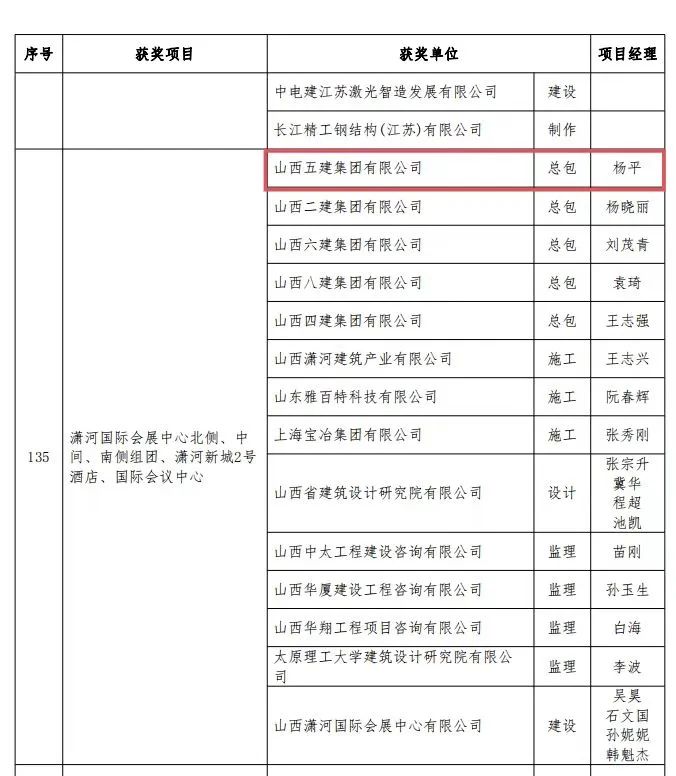 | 序号 | 获奖项目 | 获奖单位 | | 项目经理 |
|---|---|---|---|---|
| | | 中电建江苏激光智造发展有限公司 | 建设 | |
| | | 长江精工钢结构(江苏)有限公司 | 制作 | |
| 135 | 潇河国际会展中心北侧、中间、南侧组团、潇河新城2号酒店、国际会议中心 | 山西五建集团有限公司 | 总包 | 杨平 |
| | | 山西二建集团有限公司 | 总包 | 杨晓丽 |
| | | 山西六建集团有限公司 | 总包 | 刘茂青 |
| | | 山西八建集团有限公司 | 总包 | 袁琦 |
| | | 山西四建集团有限公司 | 总包 | 王志强 |
| | | 山西潇河建筑产业有限公司 | 施工 | 王志兴 |
| | | 山东雅百特科技有限公司 | 施工 | 阮春辉 |
| | | 上海宝冶集团有限公司 | 施工 | 张秀刚 |
| | | 山西省建筑设计研究院有限公司 | 设计 | 张宗升 冀华 程超 池凯 |
| | | 山西中太工程建设咨询有限公司 | 监理 | 苗刚 |
| | | 山西华厦建设工程咨询有限公司 | 监理 | 孙玉生 |
| | | 山西华翔工程项目咨询有限公司 | 监理 | 白海 |
| | | 太原理工大学建筑设计研究院有限公司 | 监理 | 李波 |
| | | 山西潇河国际会展中心有限公司 | 建设 | 吴昊 石文国 孙妮妮 韩魁杰 |